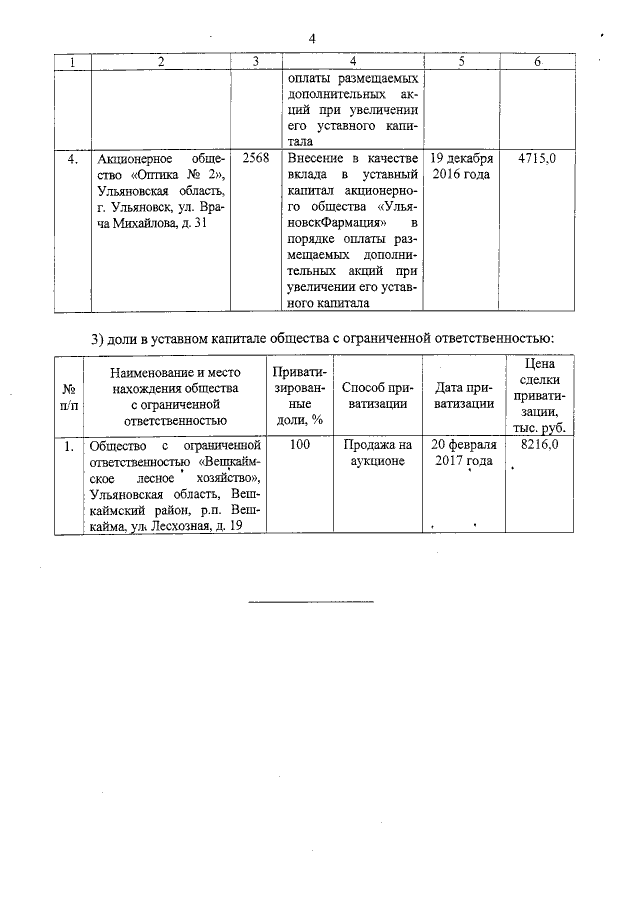 4

| 1 | 2 | 3 | 4 | 5 | 6 |
|---|---|---|---|---|---|
| | | | оплаты размещаемых дополнительных акций при увеличении его уставного капитала | | |
| 4. | Акционерное общество «Оптика № 2», Ульяновская область, г. Ульяновск, ул. Врача Михайлова, д. 31 | 2568 | Внесение в качестве вклада в уставный капитал акционерного общества «УльяновскФармация» в порядке оплаты размещаемых дополнительных акций при увеличении его уставного капитала | 19 декабря 2016 года | 4715,0 |

3) доли в уставном капитале общества с ограниченной ответственностью:

| № п/п | Наименование и место нахождения общества с ограниченной ответственностью | Приватизированные доли, % | Способ приватизации | Дата приватизации | Цена сделки приватизации, тыс. руб. |
|---|---|---|---|---|---|
| 1. | Общество с ограниченной ответственностью «Вешкаймское лесное хозяйство», Ульяновская область, Вешкаймский район, р.п. Вешкайма, ул. Лесхозная, д. 19 | 100 | Продажа на аукционе | 20 февраля 2017 года | 8216,0 |